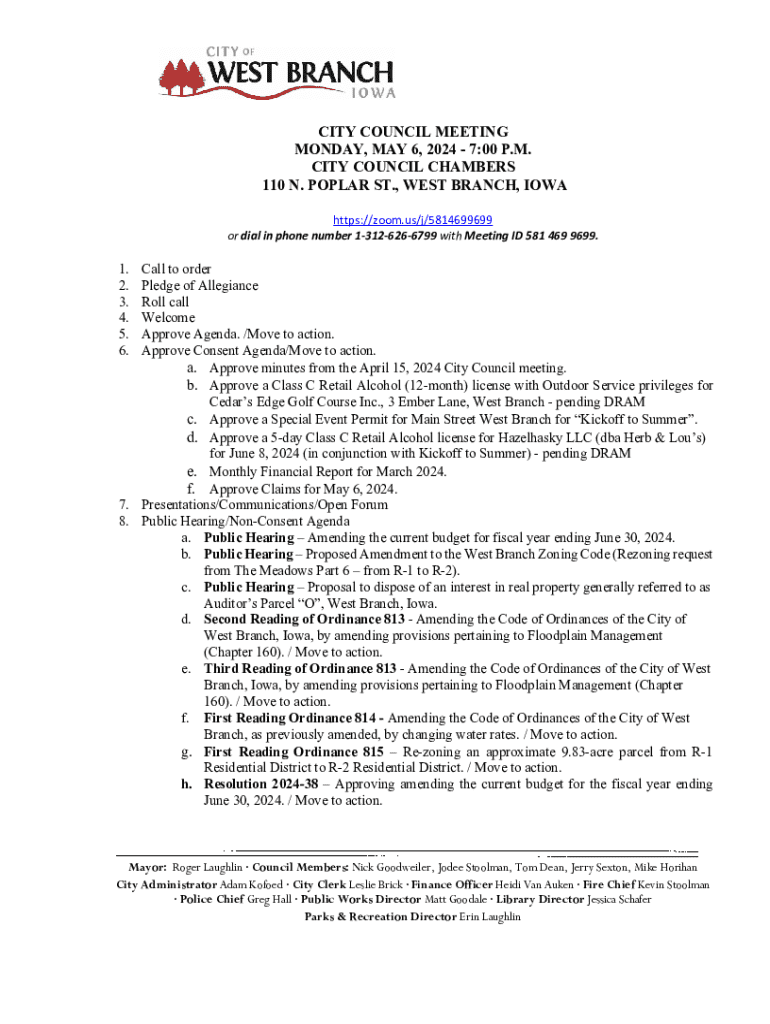 CITY OF
WEST BRANCH
IOWA

CITY COUNCIL MEETING
MONDAY, MAY 6, 2024 - 7:00 P.M.
CITY COUNCIL CHAMBERS
110 N. POPLAR ST., WEST BRANCH, IOWA

https://zoom.us/j/5814699699
or dial in phone number 1-312-626-6799 with Meeting ID 581 469 9699.

1. Call to order
2. Pledge of Allegiance
3. Roll call
4. Welcome
5. Approve Agenda. /Move to action.
6. Approve Consent Agenda/Move to action.
a. Approve minutes from the April 15, 2024 City Council meeting.
b. Approve a Class C Retail Alcohol (12-month) license with Outdoor Service privileges for Cedar's Edge Golf Course Inc., 3 Ember Lane, West Branch - pending DRAM
c. Approve a Special Event Permit for Main Street West Branch for "Kickoff to Summer".
d. Approve a 5-day Class C Retail Alcohol license for Hazelhasky LLC (dba Herb & Lou's) for June 8, 2024 (in conjunction with Kickoff to Summer) - pending DRAM
e. Monthly Financial Report for March 2024.
f. Approve Claims for May 6, 2024.
7. Presentations/Communications/Open Forum
8. Public Hearing/Non-Consent Agenda
a. Public Hearing – Amending the current budget for fiscal year ending June 30, 2024.
b. Public Hearing – Proposed Amendment to the West Branch Zoning Code (Rezoning request from The Meadows Part 6 – from R-1 to R-2).
c. Public Hearing – Proposal to dispose of an interest in real property generally referred to as Auditor's Parcel "O", West Branch, Iowa.
d. Second Reading of Ordinance 813 - Amending the Code of Ordinances of the City of West Branch, Iowa, by amending provisions pertaining to Floodplain Management (Chapter 160). / Move to action.
e. Third Reading of Ordinance 813 - Amending the Code of Ordinances of the City of West Branch, Iowa, by amending provisions pertaining to Floodplain Management (Chapter 160). / Move to action.
f. First Reading Ordinance 814 - Amending the Code of Ordinances of the City of West Branch, as previously amended, by changing water rates. / Move to action.
g. First Reading Ordinance 815 – Re-zoning an approximate 9.83-acre parcel from R-1 Residential District to R-2 Residential District. / Move to action.
h. Resolution 2024-38 – Approving amending the current budget for the fiscal year ending June 30, 2024. / Move to action.

Mayor: Roger Laughlin · Council Members: Nick Goodweiler, Jodee Stoolman, Tom Dean, Jerry Sexton, Mike Horihan
City Administrator Adam Kofoed · City Clerk Leslie Brick · Finance Officer Heidi Van Auken · Fire Chief Kevin Stoolman
· Police Chief Greg Hall · Public Works Director Matt Goodale · Library Director Jessica Schafer
Parks & Recreation Director Erin Laughlin